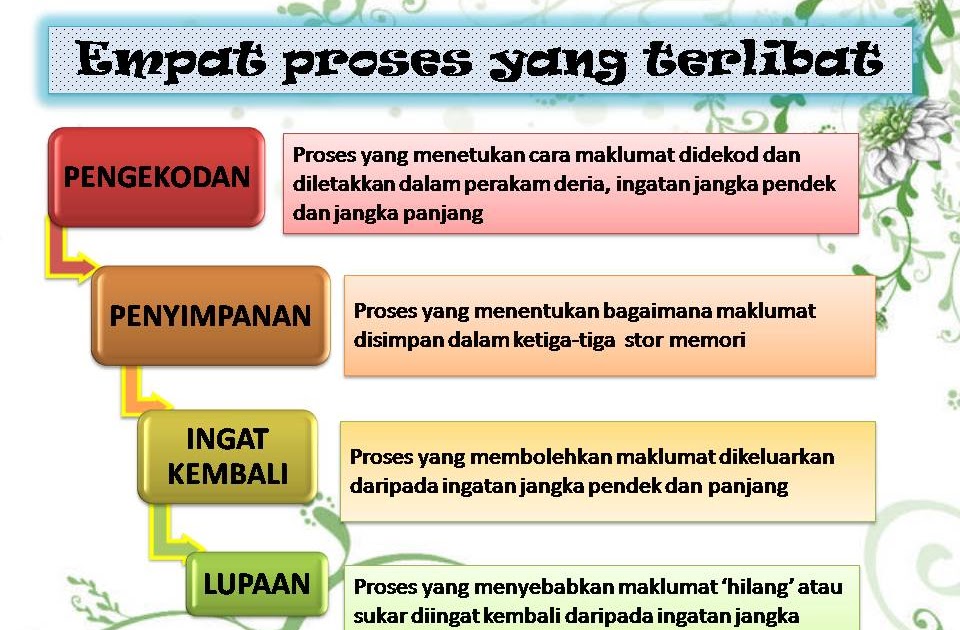 Empat proses yang terlibat

PENGEKODAN

Proses yang menetukan cara maklumat didekod dan diletakkan dalam perakam deria, ingatan jangka pendek dan jangka panjang

PENYIMPANAN

Proses yang menentukan bagaimana maklumat disimpan dalam ketiga-tiga stor memori

INGAT KEMBALI

Proses yang membolehkan maklumat dikeluarkan daripada ingatan jangka pendek dan panjang

LUPAAN

Proses yang menyebabkan maklumat 'hilang' atau sukar diingat kembali daripada ingatan jangka